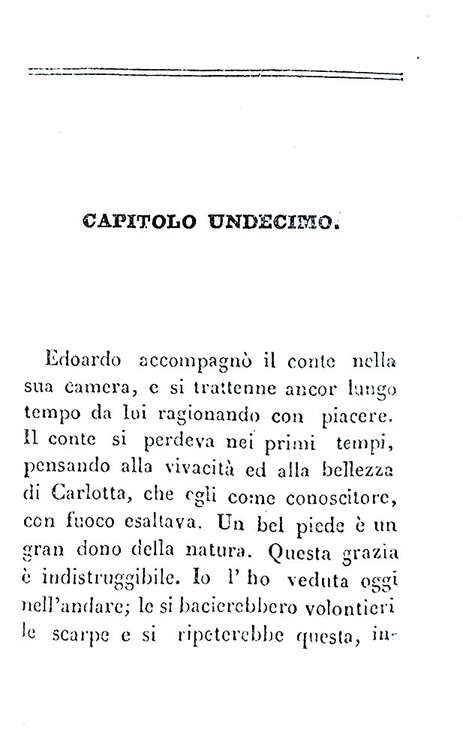 CAPITOLO UNDECIMO.

Edoardo accompagnò il conte nella sua camera, e si trattenne ancor lungo tempo da lui ragionando con piacere. Il conte si perdeva nei primi tempi, pensando alla vivacità ed alla bellezza di Carlotta, che egli come conoscitore, con fuoco esaltava. Un bel piede è un gran dono della natura. Questa grazia è indistruggibile. Io l' ho veduta oggi nell'andare; le si bacierebbero volontieri le scarpe e si ripeterebbe questa, in-